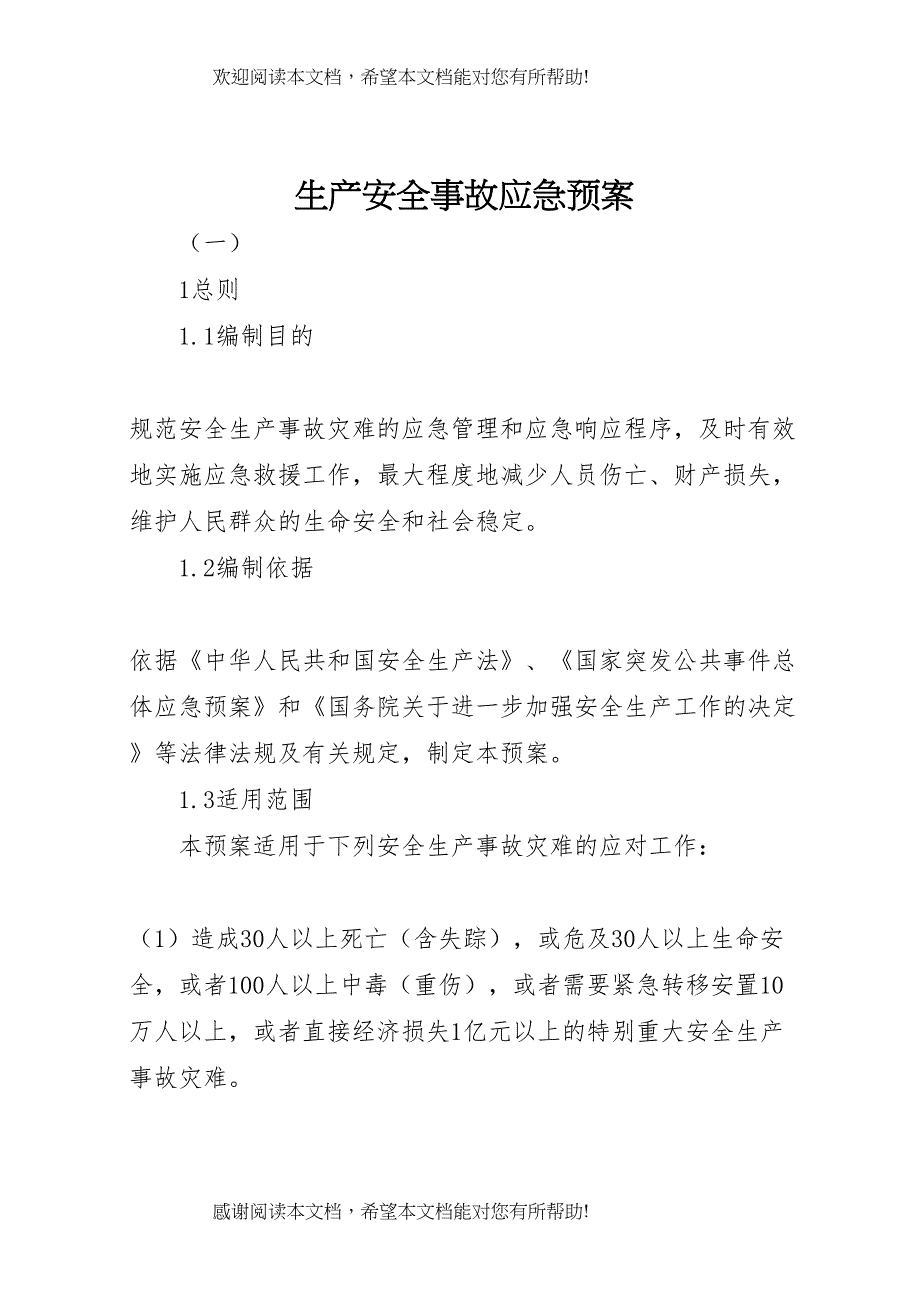 欢迎阅读本文档，希望本文档能对您有所帮助!

生产安全事故应急预案

（一）

1总则

1.1编制目的

规范安全生产事故灾难的应急管理和应急响应程序，及时有效地实施应急救援工作，最大程度地减少人员伤亡、财产损失，维护人民群众的生命安全和社会稳定。

1.2编制依据

依据《中华人民共和国安全生产法》、《国家突发公共事件总体应急预案》和《国务院关于进一步加强安全生产工作的决定》等法律法规及有关规定，制定本预案。

1.3适用范围

本预案适用于下列安全生产事故灾难的应对工作：

（1）造成30人以上死亡（含失踪），或危及30人以上生命安全，或者100人以上中毒（重伤），或者需要紧急转移安置10万人以上，或者直接经济损失1亿元以上的特别重大安全生产事故灾难。

感谢阅读本文档，希望本文档能对您有所帮助!